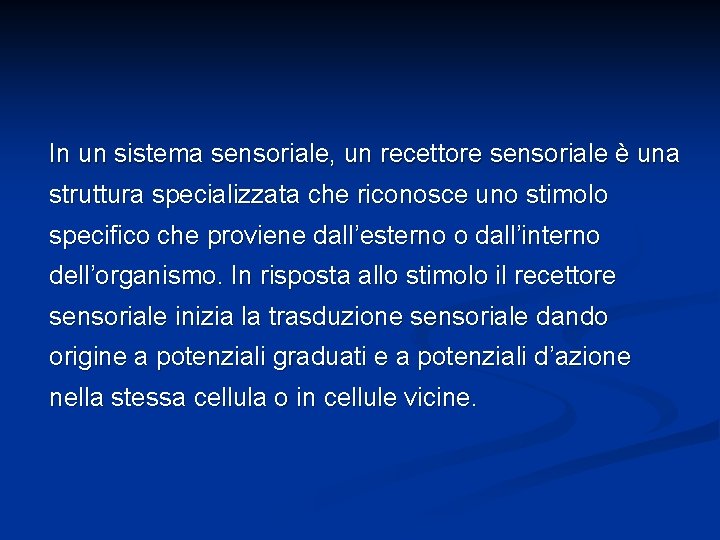 In un sistema sensoriale, un recettore sensoriale è una struttura specializzata che riconosce uno stimolo specifico che proviene dall'esterno o dall'interno dell'organismo. In risposta allo stimolo il recettore sensoriale inizia la trasduzione sensoriale dando origine a potenziali graduati e a potenziali d'azione nella stessa cellula o in cellule vicine.